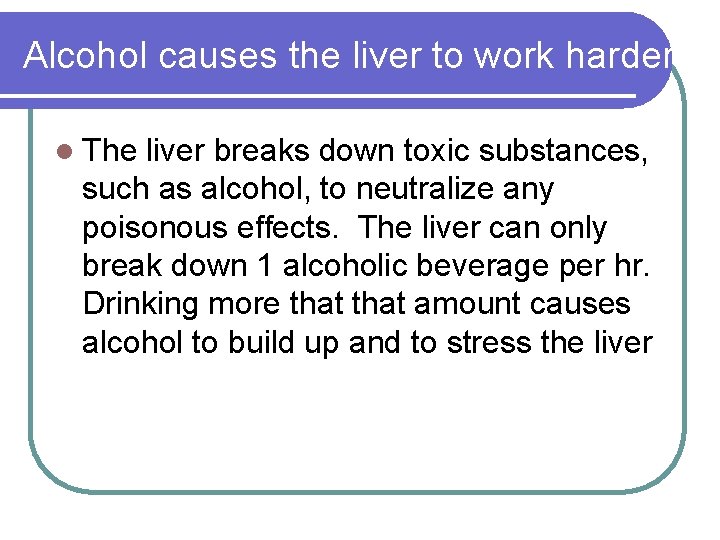 Alcohol causes the liver to work harder

The liver breaks down toxic substances, such as alcohol, to neutralize any poisonous effects. The liver can only break down 1 alcoholic beverage per hr. Drinking more that that amount causes alcohol to build up and to stress the liver